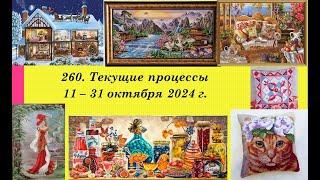 260. Текущие процессы
11 – 31 октября 2024 г.